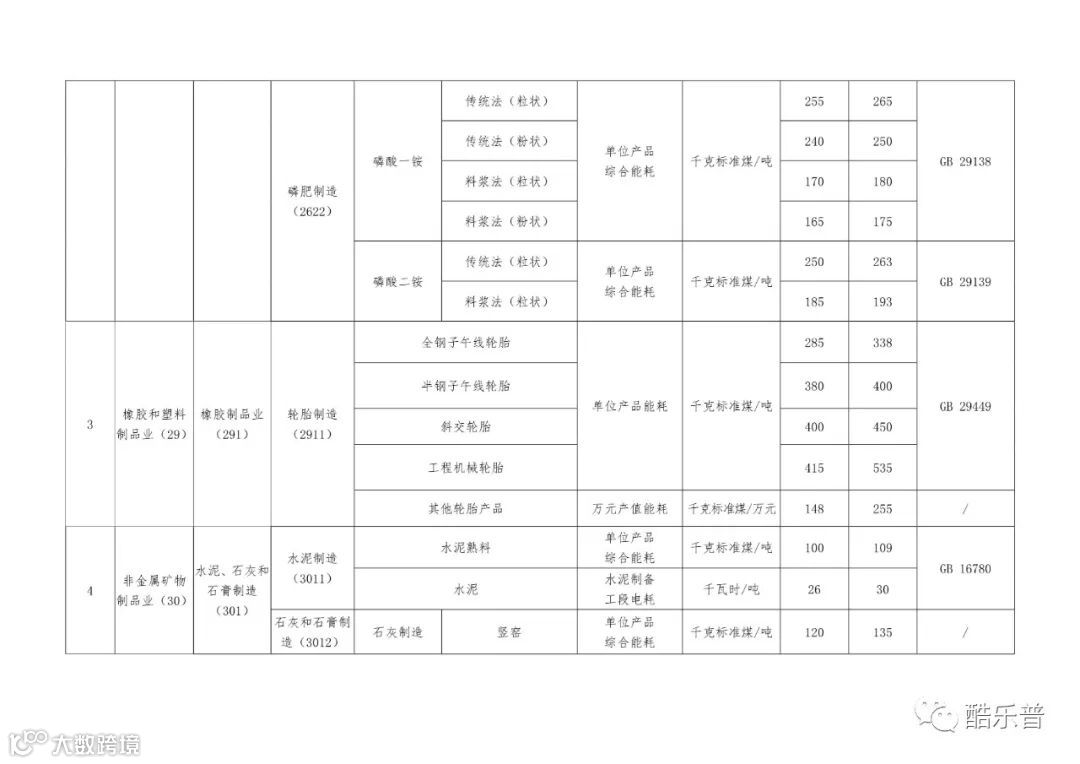 |  |  |  |  |  |  |  |  |  |  |  |
|---|---|---|---|---|---|---|---|---|---|---|
|  |  |  | 磷肥制造（2622） | 磷酸一铵 | 传统法（粒状） | 单位产品综合能耗 | 千克标准煤/吨 | 255 | 265 | GB 29138 |
|  |  |  |  |  | 传统法（粉状） |  |  | 240 | 250 |  |
|  |  |  |  |  | 料浆法（粒状） |  |  | 170 | 180 |  |
|  |  |  |  |  | 料浆法（粉状） |  |  | 165 | 175 |  |
|  |  |  |  | 磷酸二铵 | 传统法（粒状） | 单位产品综合能耗 | 千克标准煤/吨 | 250 | 263 | GB 29139 |
|  |  |  |  |  | 料浆法（粒状） |  |  | 185 | 193 |  |
| 3 | 橡胶和塑料制品业（29） | 橡胶制品业（291） | 轮胎制造（2911） | 全钢子午线轮胎 |  | 单位产品能耗 | 千克标准煤/吨 | 285 | 338 | GB 29449 |
|  |  |  |  | 半钢子午线轮胎 |  |  |  | 380 | 400 |  |
|  |  |  |  | 斜交轮胎 |  |  |  | 400 | 450 |  |
|  |  |  |  | 工程机械轮胎 |  |  |  | 415 | 535 |  |
|  |  |  |  | 其他轮胎产品 |  | 万元产值能耗 | 千克标准煤/万元 | 148 | 255 | / |
| 4 | 非金属矿物制品业（30） | 水泥、石灰和石膏制造（301） | 水泥制造（3011） | 水泥熟料 |  | 单位产品综合能耗 | 千克标准煤/吨 | 100 | 109 | GB 16780 |
|  |  |  |  | 水泥 |  | 水泥制备工段电耗 | 千瓦时/吨 | 26 | 30 |  |
|  |  |  | 石灰和石膏制造（3012） | 石灰制造 | 竖窑 | 单位产品综合能耗 | 千克标准煤/吨 | 120 | 135 | / |

酷乐普
大数跨境